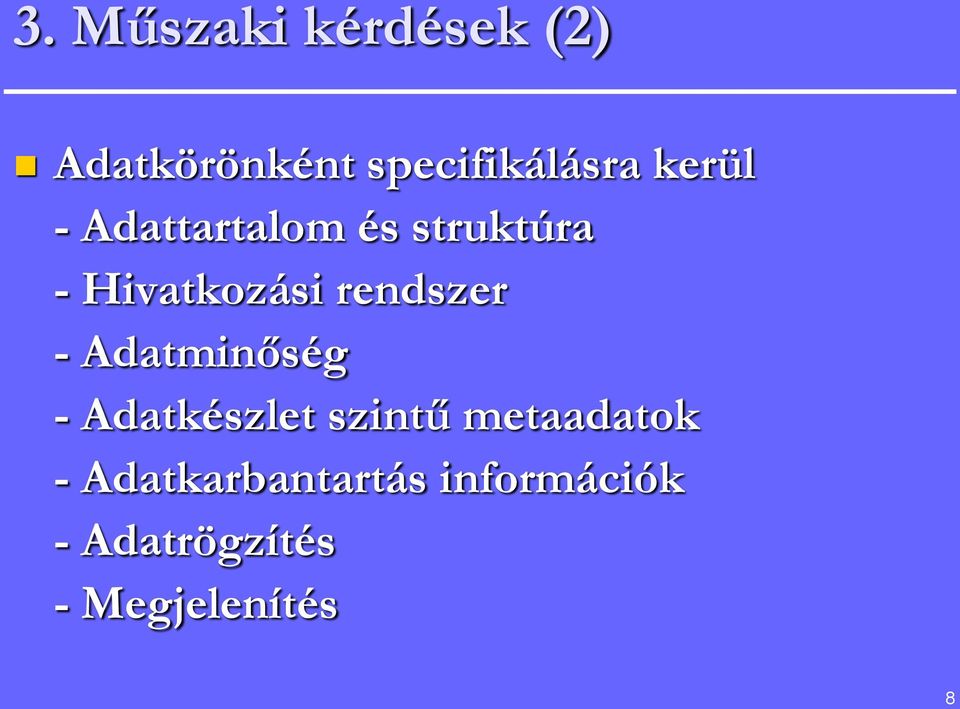 3. Műszaki kérdések (2)

Adatkörönként specifikálásra kerül
- Adattartalom és struktúra
- Hivatkozási rendszer
- Adatminőség
- Adatkészlet szintű metaadatok
- Adatkarbantartás információk
- Adatrögzítés
- Megjelenítés

8